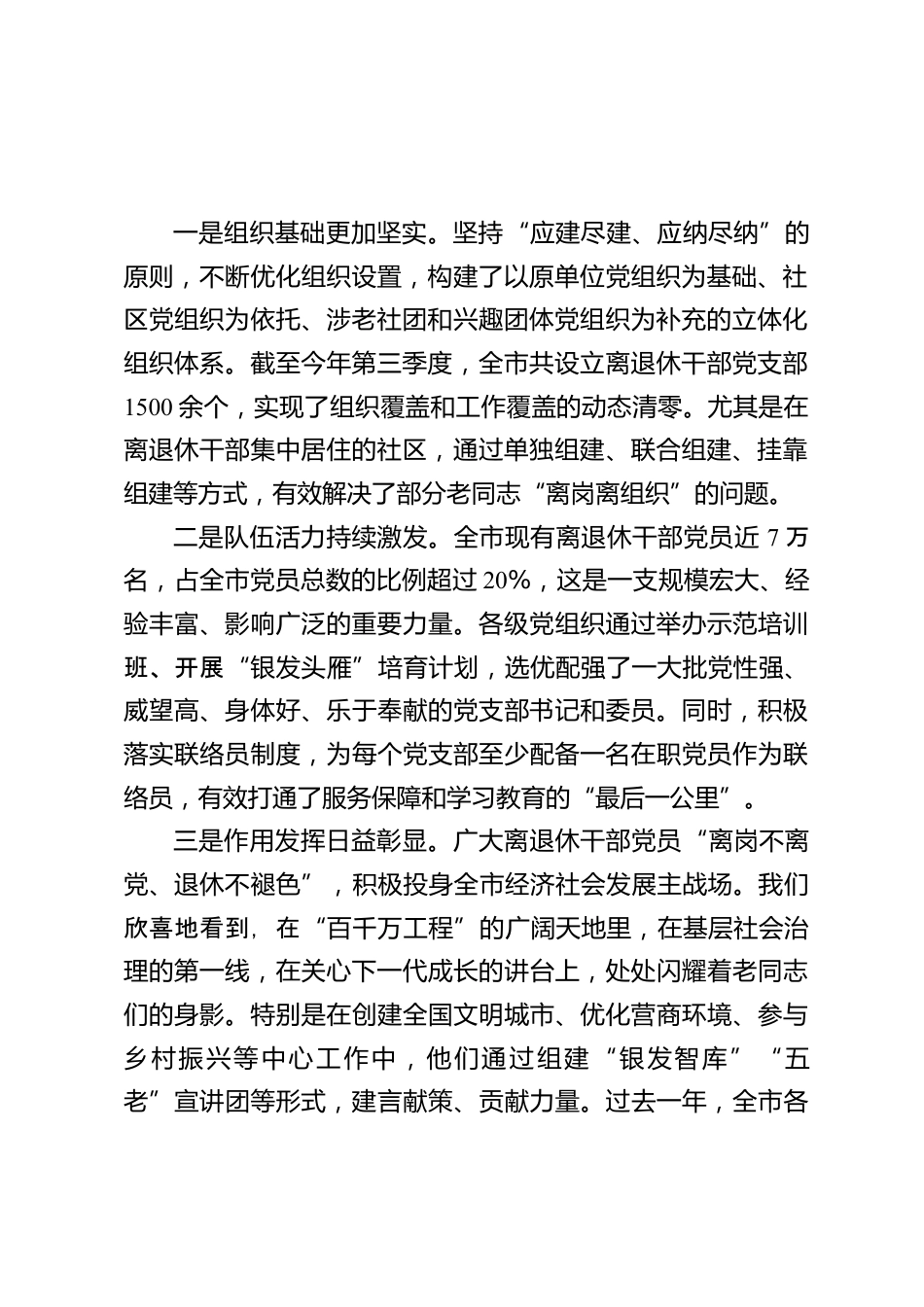 一是组织基础更加坚实。坚持“应建尽建、应纳尽纳”的原则，不断优化组织设置，构建了以原单位党组织为基础、社区党组织为依托、涉老社团和兴趣团体党组织为补充的立体化组织体系。截至今年第三季度，全市共设立离退休干部党支部1500余个，实现了组织覆盖和工作覆盖的动态清零。尤其是在离退休干部集中居住的社区，通过单独组建、联合组建、挂靠组建等方式，有效解决了部分老同志“离岗离组织”的问题。

二是队伍活力持续激发。全市现有离退休干部党员近7万名，占全市党员总数的比例超过20%，这是一支规模宏大、经验丰富、影响广泛的重要力量。各级党组织通过举办示范培训班、开展“银发头雁”培育计划，选优配强了一大批党性强、威望高、身体好、乐于奉献的党支部书记和委员。同时，积极落实联络员制度，为每个党支部至少配备一名在职党员作为联络员，有效打通了服务保障和学习教育的“最后一公里”。

三是作用发挥日益彰显。广大离退休干部党员“离岗不离党、退休不褪色”，积极投身全市经济社会发展主战场。我们欣喜地看到，在“百千万工程”的广阔天地里，在基层社会治理的第一线，在关心下一代成长的讲台上，处处闪耀着老同志们的身影。特别是在创建全国文明城市、优化营商环境、参与乡村振兴等中心工作中，他们通过组建“银发智库”“五老”宣讲团等形式，建言献策、贡献力量。过去一年，全市各